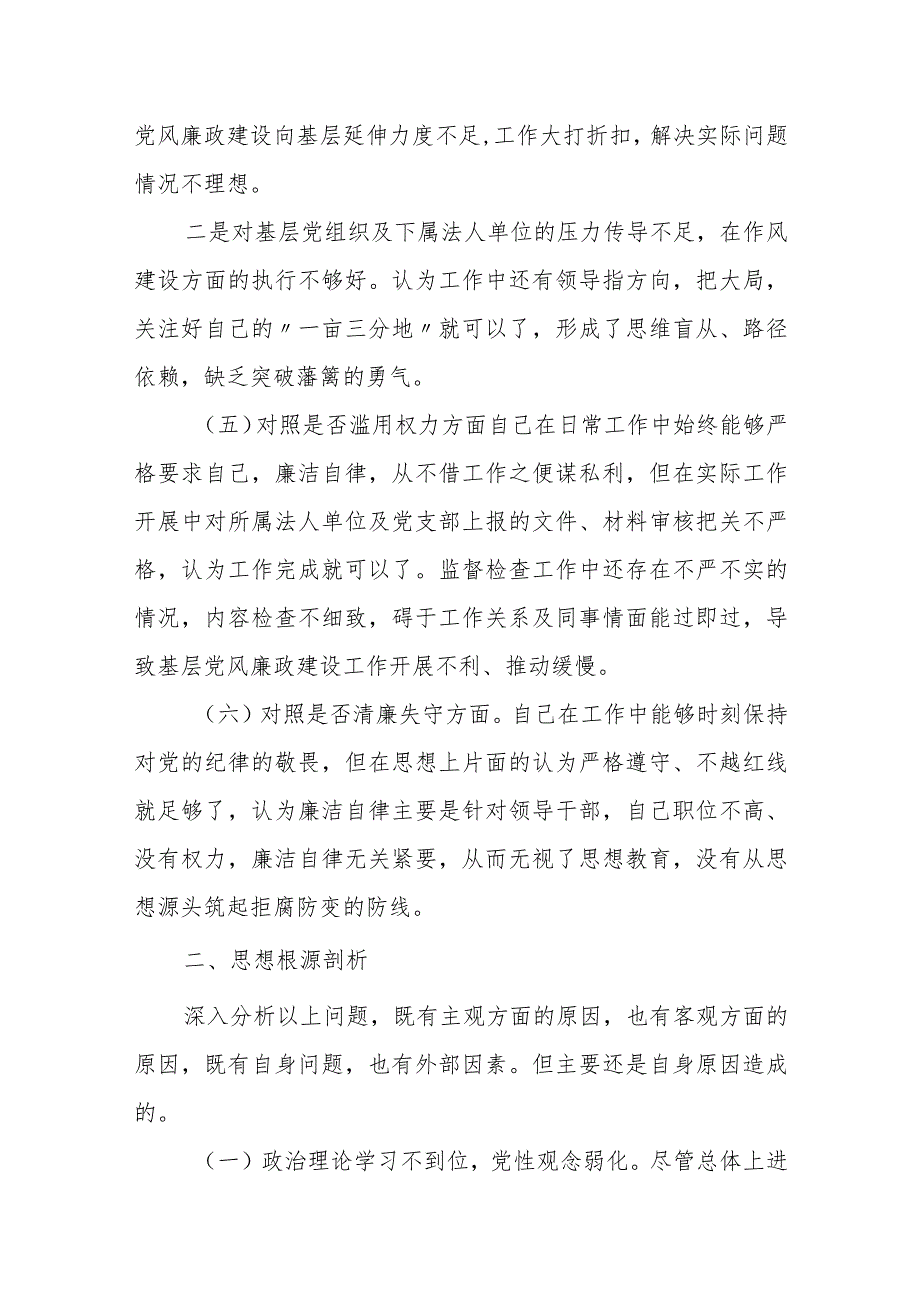 党风廉政建设向基层延伸力度不足,工作大打折扣，解决实际问题情况不理想。

二是对基层党组织及下属法人单位的压力传导不足，在作风建设方面的执行不够好。认为工作中还有领导指方向，把大局，关注好自己的〃一亩三分地〃就可以了，形成了思维盲从、路径依赖，缺乏突破藩篱的勇气。

（五）对照是否滥用权力方面自己在日常工作中始终能够严格要求自己，廉洁自律，从不借工作之便谋私利，但在实际工作开展中对所属法人单位及党支部上报的文件、材料审核把关不严格，认为工作完成就可以了。监督检查工作中还存在不严不实的情况，内容检查不细致，碍于工作关系及同事情面能过即过，导致基层党风廉政建设工作开展不利、推动缓慢。

（六）对照是否清廉失守方面。自己在工作中能够时刻保持对党的纪律的敬畏，但在思想上片面的认为严格遵守、不越红线就足够了，认为廉洁自律主要是针对领导干部，自己职位不高、没有权力，廉洁自律无关紧要，从而无视了思想教育，没有从思想源头筑起拒腐防变的防线。

二、思想根源剖析

深入分析以上问题，既有主观方面的原因，也有客观方面的原因，既有自身问题，也有外部因素。但主要还是自身原因造成的。

（一）政治理论学习不到位，党性观念弱化。尽管总体上进